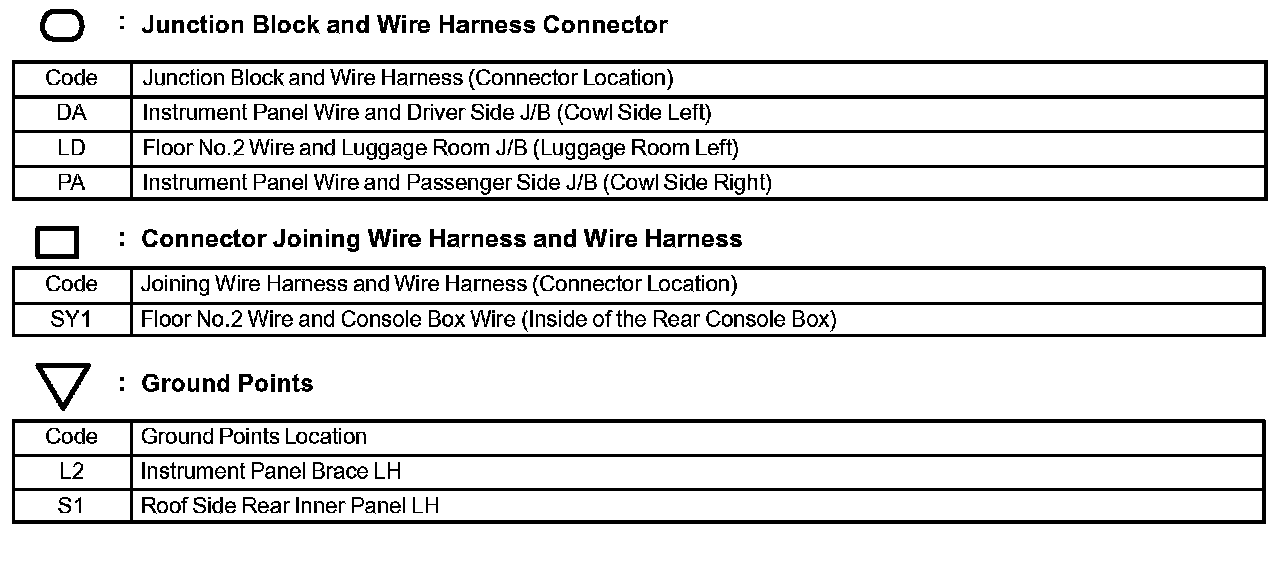 : Junction Block and Wire Harness Connector

| Code | Junction Block and Wire Harness (Connector Location) |
|---|---|
| DA | Instrument Panel Wire and Driver Side J/B (Cowl Side Left) |
| LD | Floor No.2 Wire and Luggage Room J/B (Luggage Room Left) |
| PA | Instrument Panel Wire and Passenger Side J/B (Cowl Side Right) |

: Connector Joining Wire Harness and Wire Harness

| Code | Joining Wire Harness and Wire Harness (Connector Location) |
|---|---|
| SY1 | Floor No.2 Wire and Console Box Wire (Inside of the Rear Console Box) |

: Ground Points

| Code | Ground Points Location |
|---|---|
| L2 | Instrument Panel Brace LH |
| S1 | Roof Side Rear Inner Panel LH |